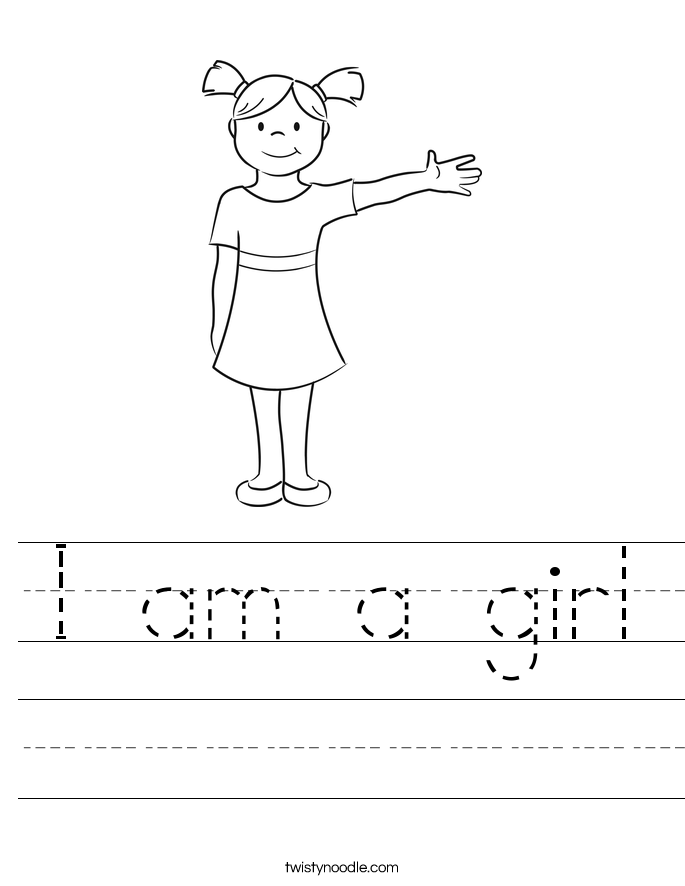 I am a girl

twistynoodle.com